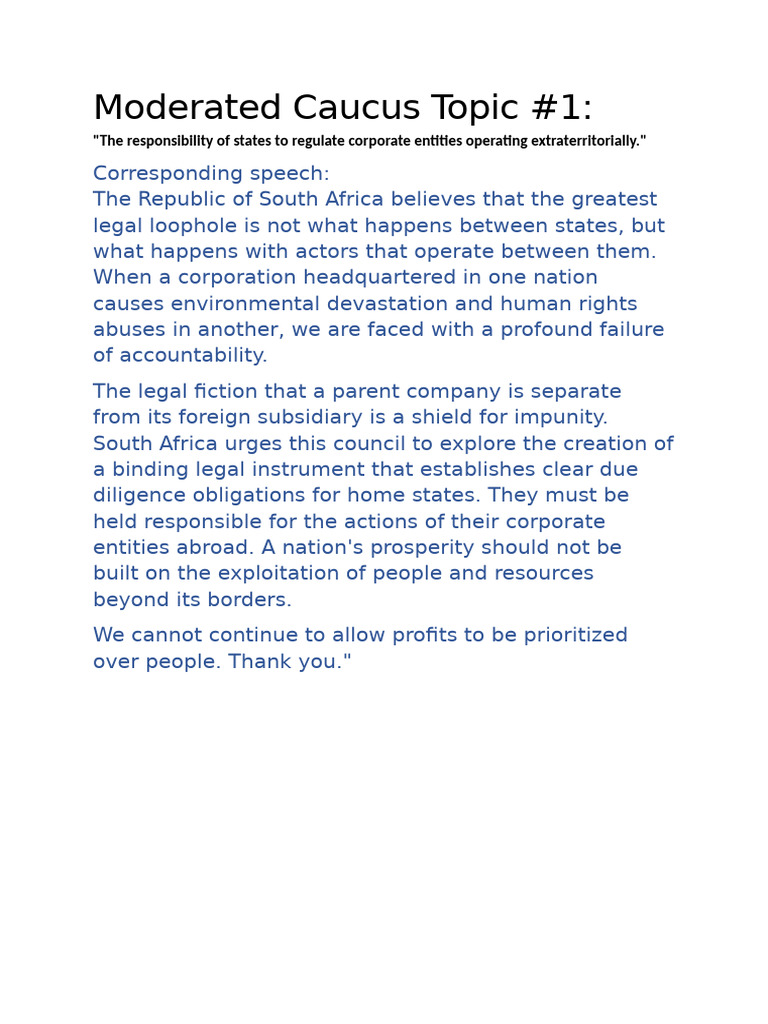 Moderated Caucus Topic #1:

"The responsibility of states to regulate corporate entities operating extraterritorially."

Corresponding speech:
The Republic of South Africa believes that the greatest legal loophole is not what happens between states, but what happens with actors that operate between them. When a corporation headquartered in one nation causes environmental devastation and human rights abuses in another, we are faced with a profound failure of accountability.

The legal fiction that a parent company is separate from its foreign subsidiary is a shield for impunity. South Africa urges this council to explore the creation of a binding legal instrument that establishes clear due diligence obligations for home states. They must be held responsible for the actions of their corporate entities abroad. A nation's prosperity should not be built on the exploitation of people and resources beyond its borders.

We cannot continue to allow profits to be prioritized over people. Thank you."